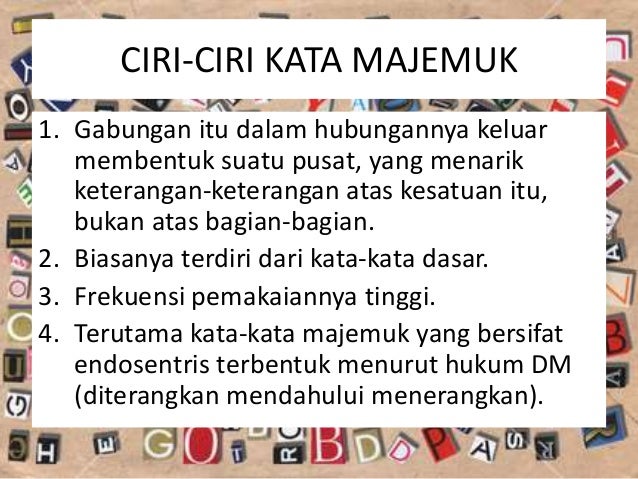 CIRI-CIRI KATA MAJEMUK

1. Gabungan itu dalam hubungannya keluar membentuk suatu pusat, yang menarik keterangan-keterangan atas kesatuan itu, bukan atas bagian-bagian.
2. Biasanya terdiri dari kata-kata dasar.
3. Frekuensi pemakaiannya tinggi.
4. Terutama kata-kata majemuk yang bersifat endosentris terbentuk menurut hukum DM (diterangkan mendahului menerangkan).